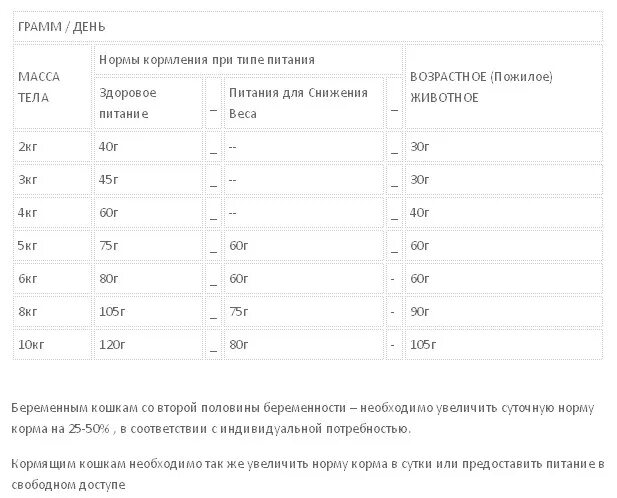 | ГРАММ / ДЕНЬ | | | | | |
|---|---|---|---|---|---|
| МАССА ТЕЛА | Нормы кормления при типе питания | | | | ВОЗРАСТНОЕ (Пожилое) ЖИВОТНОЕ |
| | Здоровое питание | _ | Питания для Снижения Веса | _ | |
| 2кг | 40г | _ | -- | _ | 30г |
| 3кг | 45г | _ | -- | _ | 30г |
| 4кг | 60г | _ | -- | _ | 40г |
| 5кг | 75г | _ | 60г | _ | 60г |
| 6кг | 80г | _ | 60г | - | 60г |
| 8кг | 105г | _ | 75г | - | 90г |
| 10кг | 120г | _ | 80г | - | 105г |

Беременным кошкам со второй половины беременности – необходимо увеличить суточную норму корма на 25-50% , в соответствии с индивидуальной потребностью.

Кормящим кошкам необходимо так же увеличить норму корма в сутки или предоставить питание в свободном доступе